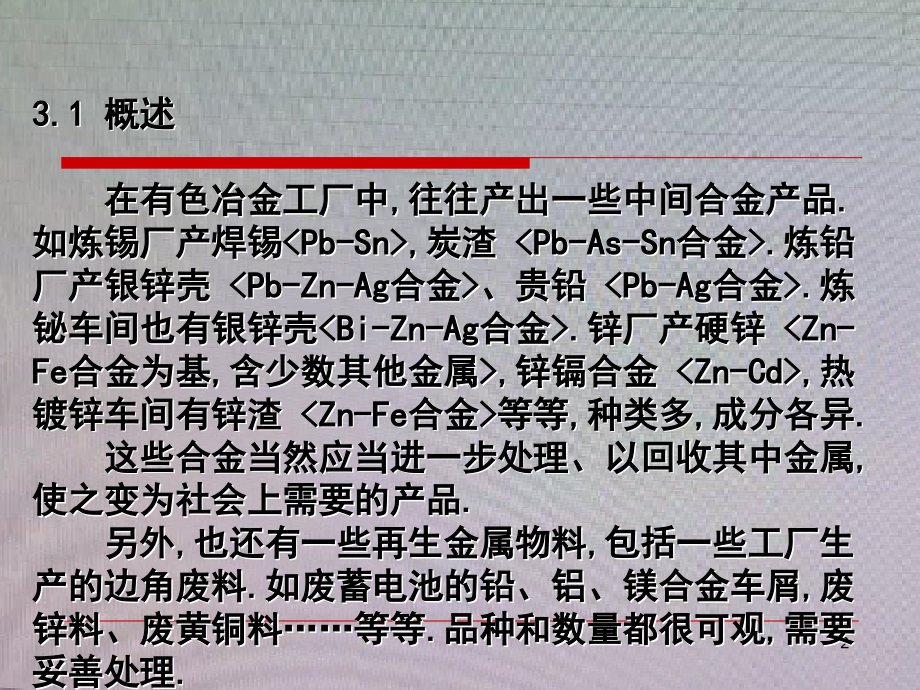 3.1 概述

在有色冶金工厂中,往往产出一些中间合金产品.如炼锡厂产焊锡<Pb-Sn>,炭渣 <Pb-As-Sn合金>.炼铅厂产银锌壳 <Pb-Zn-Ag合金>、贵铅 <Pb-Ag合金>.炼铋车间也有银锌壳<Bi-Zn-Ag合金>.锌厂产硬锌 <Zn-Fe合金为基,含少数其他金属>,锌镉合金 <Zn-Cd>,热镀锌车间有锌渣 <Zn-Fe合金>等等,种类多,成分各异.

这些合金当然应当进一步处理、以回收其中金属,使之变为社会上需要的产品.

另外,也还有一些再生金属物料,包括一些工厂生产的边角废料.如废蓄电池的铅、铝、镁合金车屑,废锌料、废黄铜料……等等.品种和数量都很可观,需要妥善处理.